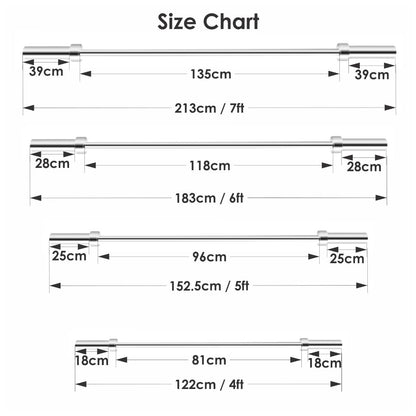 Size Chart

39cm
135cm
39cm
213cm / 7ft

28cm
118cm
28cm
183cm / 6ft

25cm
96cm
25cm
152.5cm / 5ft

18cm
81cm
18cm
122cm / 4ft